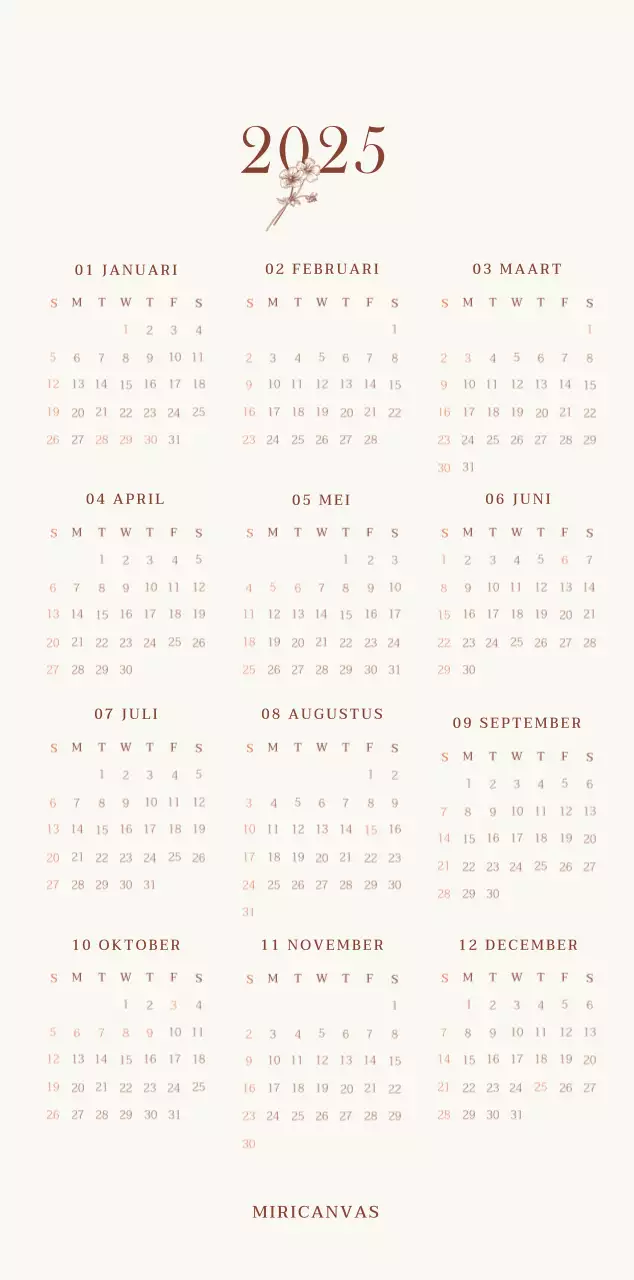 2025

01 JANUARI

| S | M | T | W | T | F | S |
|---|---|---|---|---|---|---|
| | | | 1 | 2 | 3 | 4 |
| 5 | 6 | 7 | 8 | 9 | 10 | 11 |
| 12 | 13 | 14 | 15 | 16 | 17 | 18 |
| 19 | 20 | 21 | 22 | 23 | 24 | 25 |
| 26 | 27 | 28 | 29 | 30 | 31 | |

02 FEBRUARI

| S | M | T | W | T | F | S |
|---|---|---|---|---|---|---|
| | | | | | | 1 |
| 2 | 3 | 4 | 5 | 6 | 7 | 8 |
| 9 | 10 | 11 | 12 | 13 | 14 | 15 |
| 16 | 17 | 18 | 19 | 20 | 21 | 22 |
| 23 | 24 | 25 | 26 | 27 | 28 | |

03 MAART

| S | M | T | W | T | F | S |
|---|---|---|---|---|---|---|
| | | | | | | 1 |
| 2 | 3 | 4 | 5 | 6 | 7 | 8 |
| 9 | 10 | 11 | 12 | 13 | 14 | 15 |
| 16 | 17 | 18 | 19 | 20 | 21 | 22 |
| 23 | 24 | 25 | 26 | 27 | 28 | 29 |
| 30 | 31 | | | | | |

04 APRIL

| S | M | T | W | T | F | S |
|---|---|---|---|---|---|---|
| | | 1 | 2 | 3 | 4 | 5 |
| 6 | 7 | 8 | 9 | 10 | 11 | 12 |
| 13 | 14 | 15 | 16 | 17 | 18 | 19 |
| 20 | 21 | 22 | 23 | 24 | 25 | 26 |
| 27 | 28 | 29 | 30 | | | |

05 MEI

| S | M | T | W | T | F | S |
|---|---|---|---|---|---|---|
| | | | | 1 | 2 | 3 |
| 4 | 5 | 6 | 7 | 8 | 9 | 10 |
| 11 | 12 | 13 | 14 | 15 | 16 | 17 |
| 18 | 19 | 20 | 21 | 22 | 23 | 24 |
| 25 | 26 | 27 | 28 | 29 | 30 | 31 |

06 JUNI

| S | M | T | W | T | F | S |
|---|---|---|---|---|---|---|
| 1 | 2 | 3 | 4 | 5 | 6 | 7 |
| 8 | 9 | 10 | 11 | 12 | 13 | 14 |
| 15 | 16 | 17 | 18 | 19 | 20 | 21 |
| 22 | 23 | 24 | 25 | 26 | 27 | 28 |
| 29 | 30 | | | | | |

07 JULI

| S | M | T | W | T | F | S |
|---|---|---|---|---|---|---|
| | | 1 | 2 | 3 | 4 | 5 |
| 6 | 7 | 8 | 9 | 10 | 11 | 12 |
| 13 | 14 | 15 | 16 | 17 | 18 | 19 |
| 20 | 21 | 22 | 23 | 24 | 25 | 26 |
| 27 | 28 | 29 | 30 | 31 | | |

08 AUGUSTUS

| S | M | T | W | T | F | S |
|---|---|---|---|---|---|---|
| | | | | | 1 | 2 |
| 3 | 4 | 5 | 6 | 7 | 8 | 9 |
| 10 | 11 | 12 | 13 | 14 | 15 | 16 |
| 17 | 18 | 19 | 20 | 21 | 22 | 23 |
| 24 | 25 | 26 | 27 | 28 | 29 | 30 |
| 31 | | | | | | |

09 SEPTEMBER

| S | M | T | W | T | F | S |
|---|---|---|---|---|---|---|
| | 1 | 2 | 3 | 4 | 5 | 6 |
| 7 | 8 | 9 | 10 | 11 | 12 | 13 |
| 14 | 15 | 16 | 17 | 18 | 19 | 20 |
| 21 | 22 | 23 | 24 | 25 | 26 | 27 |
| 28 | 29 | 30 | | | | |

10 OKTOBER

| S | M | T | W | T | F | S |
|---|---|---|---|---|---|---|
| | | | 1 | 2 | 3 | 4 |
| 5 | 6 | 7 | 8 | 9 | 10 | 11 |
| 12 | 13 | 14 | 15 | 16 | 17 | 18 |
| 19 | 20 | 21 | 22 | 23 | 24 | 25 |
| 26 | 27 | 28 | 29 | 30 | 31 | |

11 NOVEMBER

| S | M | T | W | T | F | S |
|---|---|---|---|---|---|---|
| | | | | | | 1 |
| 2 | 3 | 4 | 5 | 6 | 7 | 8 |
| 9 | 10 | 11 | 12 | 13 | 14 | 15 |
| 16 | 17 | 18 | 19 | 20 | 21 | 22 |
| 23 | 24 | 25 | 26 | 27 | 28 | 29 |
| 30 | | | | | | |

12 DECEMBER

| S | M | T | W | T | F | S |
|---|---|---|---|---|---|---|
| | 1 | 2 | 3 | 4 | 5 | 6 |
| 7 | 8 | 9 | 10 | 11 | 12 | 13 |
| 14 | 15 | 16 | 17 | 18 | 19 | 20 |
| 21 | 22 | 23 | 24 | 25 | 26 | 27 |
| 28 | 29 | 30 | 31 | | | |

MIRICANVAS